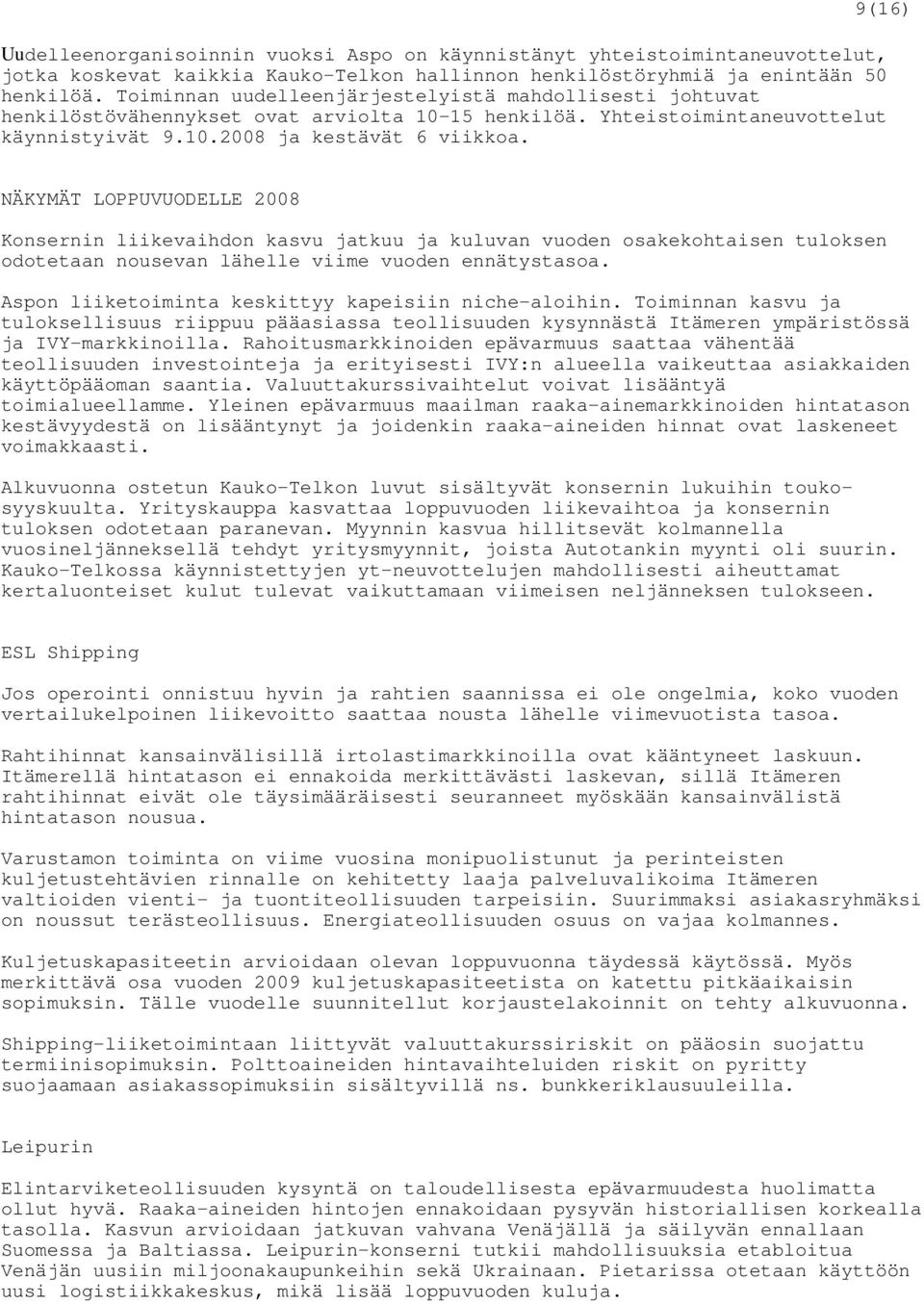 9(16)

Uudelleenorganisoinnin vuoksi Aspo on käynnistänyt yhteistoimintaneuvottelut, jotka koskevat kaikkia Kauko-Telkon hallinnon henkilöstöryhmiä ja enintään 50 henkilöä. Toiminnan uudelleenjärjestelyistä mahdollisesti johtuvat henkilöstövähennykset ovat arviolta 10-15 henkilöä. Yhteistoimintaneuvottelut käynnistyivät 9.10.2008 ja kestävät 6 viikkoa.

NÄKYMÄT LOPPUVUODELLE 2008

Konsernin liikevaihdon kasvu jatkuu ja kuluvan vuoden osakekohtaisen tuloksen odotetaan nousevan lähelle viime vuoden ennätystasoa.

Aspon liiketoiminta keskittyy kapeisiin niche-aloihin. Toiminnan kasvu ja tuloksellisuus riippuu pääasiassa teollisuuden kysynnästä Itämeren ympäristössä ja IVY-markkinoilla. Rahoitusmarkkinoiden epävarmuus saattaa vähentää teollisuuden investointeja ja erityisesti IVY:n alueella vaikeuttaa asiakkaiden käyttöpääoman saantia. Valuuttakurssivaihtelut voivat lisääntyä toimialueellamme. Yleinen epävarmuus maailman raaka-ainemarkkinoiden hintatason kestävyydestä on lisääntynyt ja joidenkin raaka-aineiden hinnat ovat laskeneet voimakkaasti.

Alkuvuonna ostetun Kauko-Telkon luvut sisältyvät konsernin lukuihin touko-syyskuulta. Yrityskauppa kasvattaa loppuvuoden liikevaihtoa ja konsernin tuloksen odotetaan paranevan. Myynnin kasvua hillitsevät kolmannella vuosineljänneksellä tehdyt yritysmyynnit, joista Autotankin myynti oli suurin. Kauko-Telkossa käynnistettyjen yt-neuvottelujen mahdollisesti aiheuttamat kertaluonteiset kulut tulevat vaikuttamaan viimeisen neljänneksen tulokseen.

ESL Shipping

Jos operointi onnistuu hyvin ja rahtien saannissa ei ole ongelmia, koko vuoden vertailukelpoinen liikevoitto saattaa nousta lähelle viimevuotista tasoa.

Rahtihinnat kansainvälisillä irtolastimarkkinoilla ovat kääntyneet laskuun. Itämerellä hintatason ei ennakoida merkittävästi laskevan, sillä Itämeren rahtihinnat eivät ole täysimääräisesti seuranneet myöskään kansainvälistä hintatason nousua.

Varustamon toiminta on viime vuosina monipuolistunut ja perinteisten kuljetustehtävien rinnalle on kehitetty laaja palveluvalikoima Itämeren valtioiden vienti- ja tuontiteollisuuden tarpeisiin. Suurimmaksi asiakasryhmäksi on noussut terästeollisuus. Energiateollisuuden osuus on vajaa kolmannes.

Kuljetuskapasiteetin arvioidaan olevan loppuvuonna täydessä käytössä. Myös merkittävä osa vuoden 2009 kuljetuskapasiteetista on katettu pitkäaikaisin sopimuksin. Tälle vuodelle suunnitellut korjaustelakoinnit on tehty alkuvuonna.

Shipping-liiketoimintaan liittyvät valuuttakurssiriskit on pääosin suojattu termiinisopimuksin. Polttoaineiden hintavaihteluiden riskit on pyritty suojaamaan asiakassopimuksiin sisältyvillä ns. bunkkeriklausuuleilla.

Leipurin

Elintarviketeollisuuden kysyntä on taloudellisesta epävarmuudesta huolimatta ollut hyvä. Raaka-aineiden hintojen ennakoidaan pysyvän historiallisen korkealla tasolla. Kasvun arvioidaan jatkuvan vahvana Venäjällä ja säilyvän ennallaan Suomessa ja Baltiassa. Leipurin-konserni tutkii mahdollisuuksia etabloitua Venäjän uusiin miljoonakaupunkeihin sekä Ukrainaan. Pietarissa otetaan käyttöön uusi logistiikkakeskus, mikä lisää loppuvuoden kuluja.